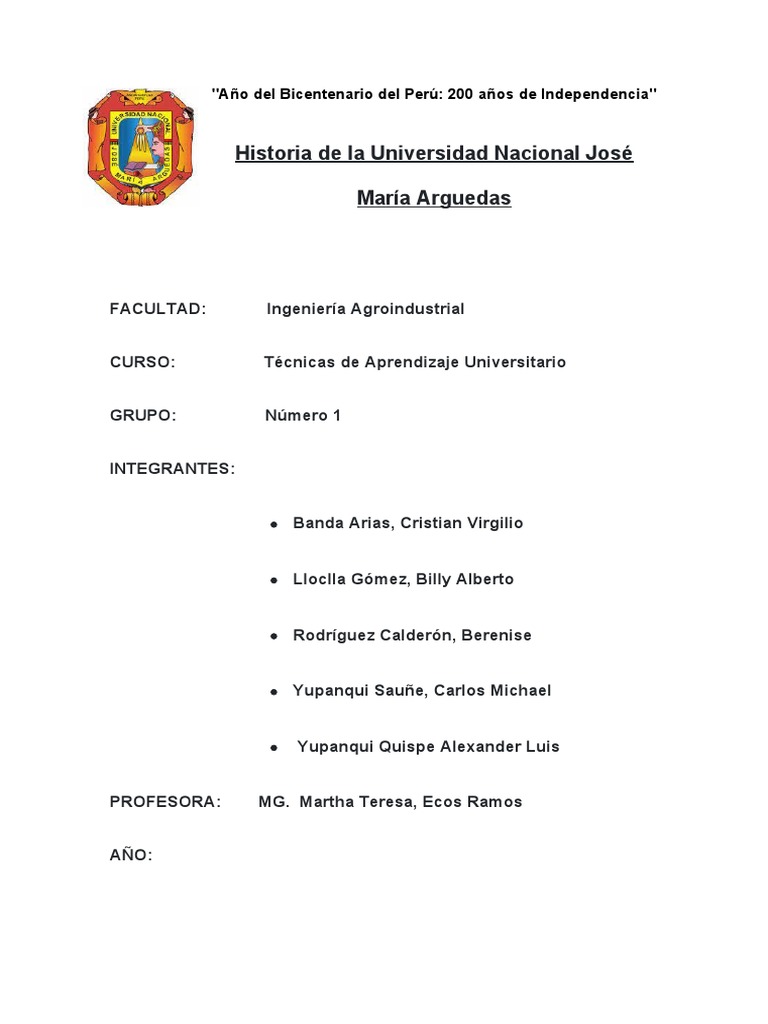 "Año del Bicentenario del Perú: 200 años de Independencia"

Historia de la Universidad Nacional José María Arguedas

FACULTAD: Ingeniería Agroindustrial

CURSO: Técnicas de Aprendizaje Universitario

GRUPO: Número 1

INTEGRANTES:

• Banda Arias, Cristian Virgilio

• Lloclla Gómez, Billy Alberto

• Rodríguez Calderón, Berenise

• Yupanqui Sauñe, Carlos Michael

• Yupanqui Quispe Alexander Luis

PROFESORA: MG. Martha Teresa, Ecos Ramos

AÑO: